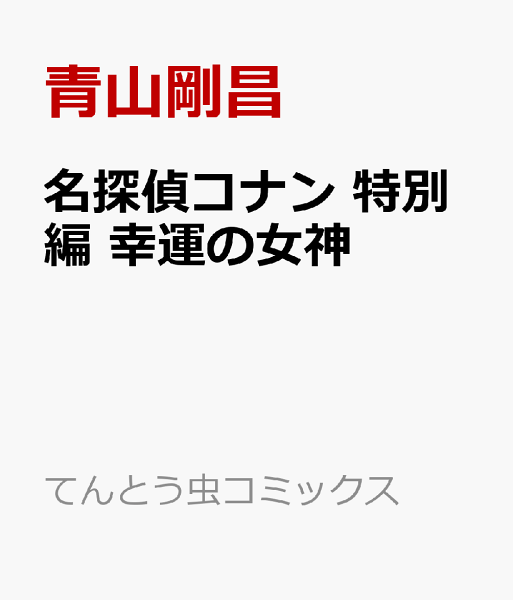 青山剛昌

名探偵コナン 特別編 幸運の女神

てんとう虫コミックス